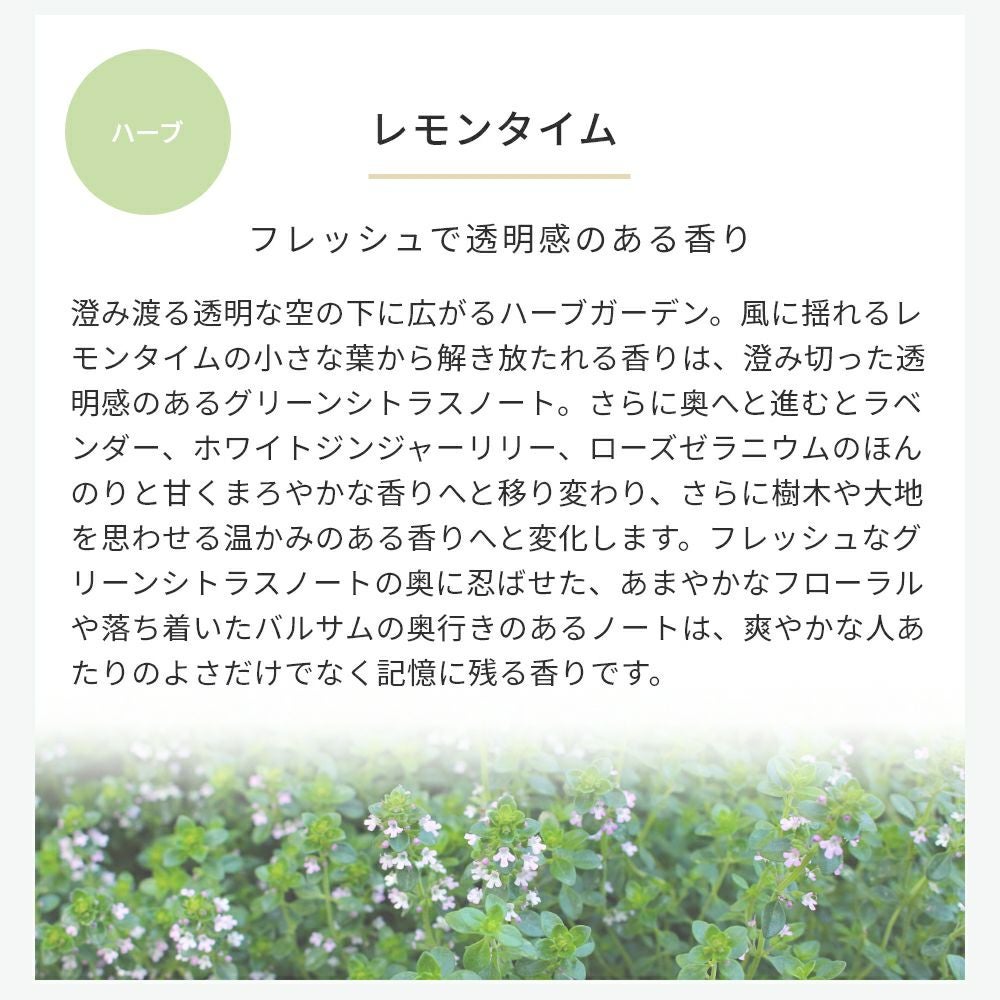 ハーブ

レモンタイム

フレッシュで透明感のある香り

澄み渡る透明な空の下に広がるハーブガーデン。風に揺れるレモンタイムの小さな葉から解き放たれる香りは、澄み切った透明感のあるグリーンシトラスノート。さらに奥へと進むとラベンダー、ホワイトジンジャーリリー、ローズゼラニウムのほんのりと甘くまろやかな香りへと移り変わり、さらに樹木や大地を思わせる温かみのある香りへと変化します。フレッシュなグリーンシトラスノートの奥に忍ばせた、あまやかなフローラルや落ち着いたバルサムの奥行きのあるノートは、爽やかな人あたりのよさだけでなく記憶に残る香りです。